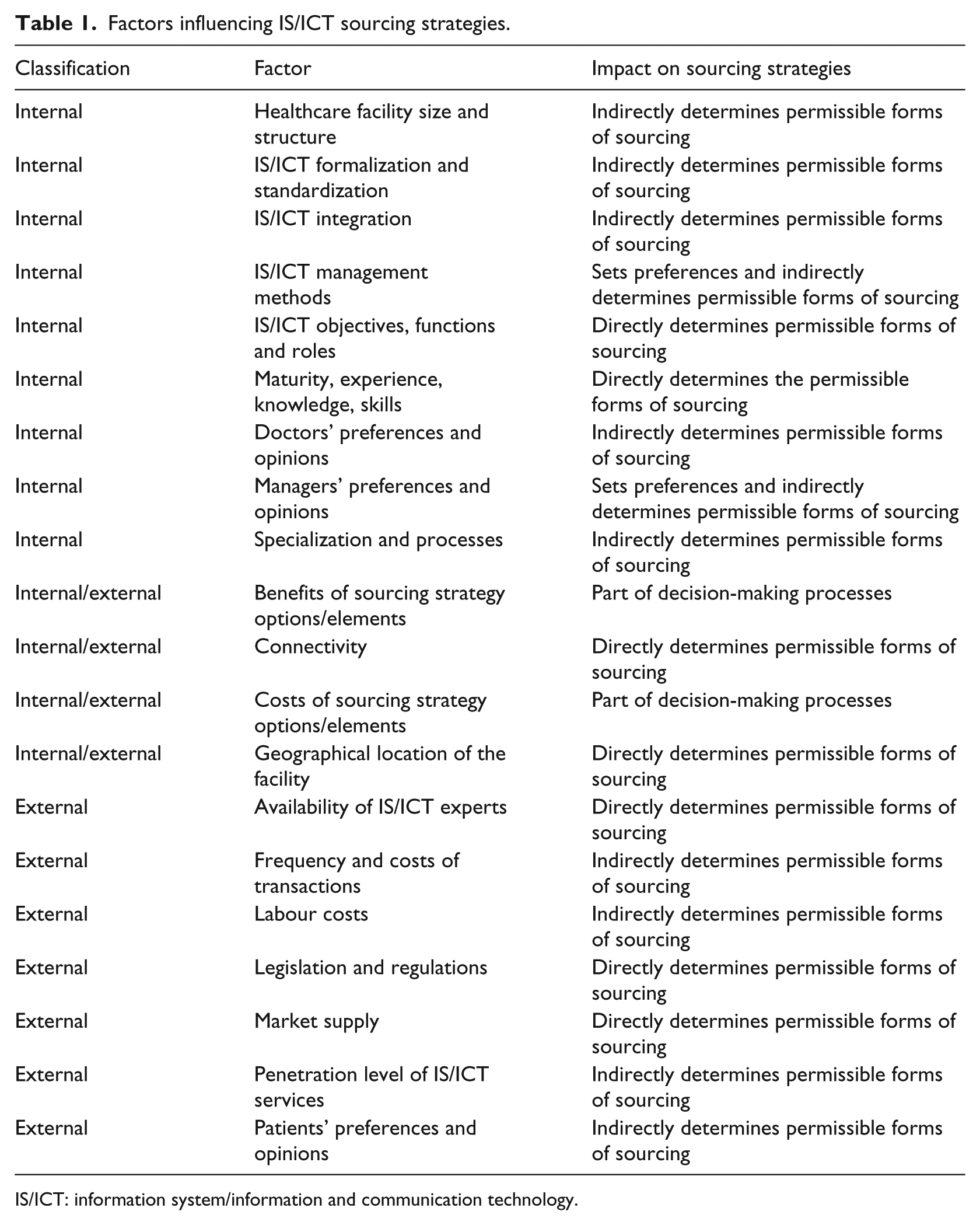 Table 1. Factors influencing IS/ICT sourcing strategies.

| Classification | Factor | Impact on sourcing strategies |
|---|---|---|
| Internal | Healthcare facility size and structure | Indirectly determines permissible forms of sourcing |
| Internal | IS/ICT formalization and standardization | Indirectly determines permissible forms of sourcing |
| Internal | IS/ICT integration | Indirectly determines permissible forms of sourcing |
| Internal | IS/ICT management methods | Sets preferences and indirectly determines permissible forms of sourcing |
| Internal | IS/ICT objectives, functions and roles | Directly determines permissible forms of sourcing |
| Internal | Maturity, experience, knowledge, skills | Directly determines the permissible forms of sourcing |
| Internal | Doctors' preferences and opinions | Indirectly determines permissible forms of sourcing |
| Internal | Managers' preferences and opinions | Sets preferences and indirectly determines permissible forms of sourcing |
| Internal | Specialization and processes | Indirectly determines permissible forms of sourcing |
| Internal/external | Benefits of sourcing strategy options/elements | Part of decision-making processes |
| Internal/external | Connectivity | Directly determines permissible forms of sourcing |
| Internal/external | Costs of sourcing strategy options/elements | Part of decision-making processes |
| Internal/external | Geographical location of the facility | Directly determines permissible forms of sourcing |
| External | Availability of IS/ICT experts | Directly determines permissible forms of sourcing |
| External | Frequency and costs of transactions | Indirectly determines permissible forms of sourcing |
| External | Labour costs | Indirectly determines permissible forms of sourcing |
| External | Legislation and regulations | Directly determines permissible forms of sourcing |
| External | Market supply | Directly determines permissible forms of sourcing |
| External | Penetration level of IS/ICT services | Indirectly determines permissible forms of sourcing |
| External | Patients' preferences and opinions | Indirectly determines permissible forms of sourcing |

IS/ICT: information system/information and communication technology.